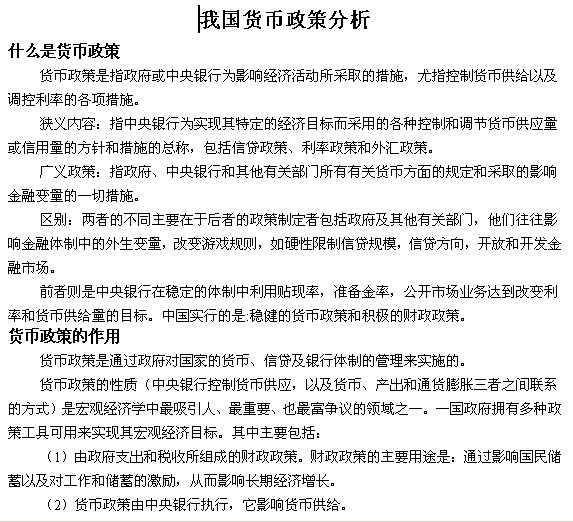 我国货币政策分析

什么是货币政策

货币政策是指政府或中央银行为影响经济活动所采取的措施，尤指控制货币供给以及调控利率的各项措施。

狭义内容：指中央银行为实现其特定的经济目标而采用的各种控制和调节货币供应量或信用量的方针和措施的总称，包括信贷政策、利率政策和外汇政策。

广义政策：指政府、中央银行和其他有关部门所有有关货币方面的规定和采取的影响金融变量的一切措施。

区别：两者的不同主要在于后者的政策制定者包括政府及其他有关部门，他们往往影响金融体制中的外生变量，改变游戏规则，如硬性限制信贷规模，信贷方向，开放和开发金融市场。

前者则是中央银行在稳定的体制中利用贴现率，准备金率，公开市场业务达到改变利率和货币供给量的目标。中国实行的是:稳健的货币政策和积极的财政政策。

货币政策的作用

货币政策是通过政府对国家的货币、信贷及银行体制的管理来实施的。

货币政策的性质（中央银行控制货币供应，以及货币、产出和通货膨胀三者之间联系的方式）是宏观经济学中最吸引人、最重要、也最富争议的领域之一。一国政府拥有多种政策工具可用来实现其宏观经济目标。其中主要包括：

（1）由政府支出和税收所组成的财政政策。财政政策的主要用途是：通过影响国民储蓄以及对工作和储蓄的激励，从而影响长期经济增长。

（2）货币政策由中央银行执行，它影响货币供给。